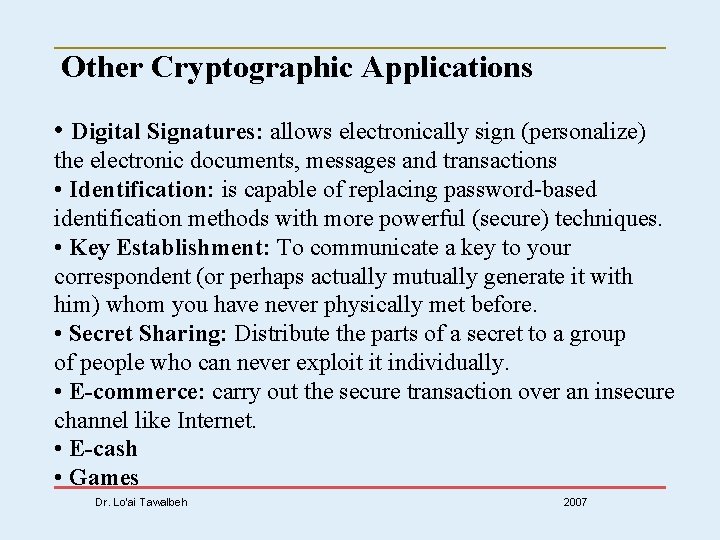 Other Cryptographic Applications

• Digital Signatures: allows electronically sign (personalize) the electronic documents, messages and transactions
• Identification: is capable of replacing password-based identification methods with more powerful (secure) techniques.
• Key Establishment: To communicate a key to your correspondent (or perhaps actually mutually generate it with him) whom you have never physically met before.
• Secret Sharing: Distribute the parts of a secret to a group of people who can never exploit it individually.
• E-commerce: carry out the secure transaction over an insecure channel like Internet.
• E-cash
• Games

Dr. Lo'ai Tawalbeh

2007